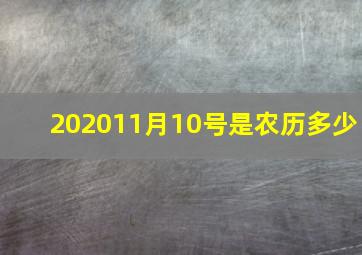 202011月10号是农历多少